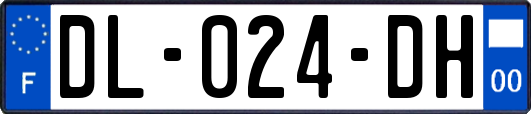 F

DL-024-DH

00